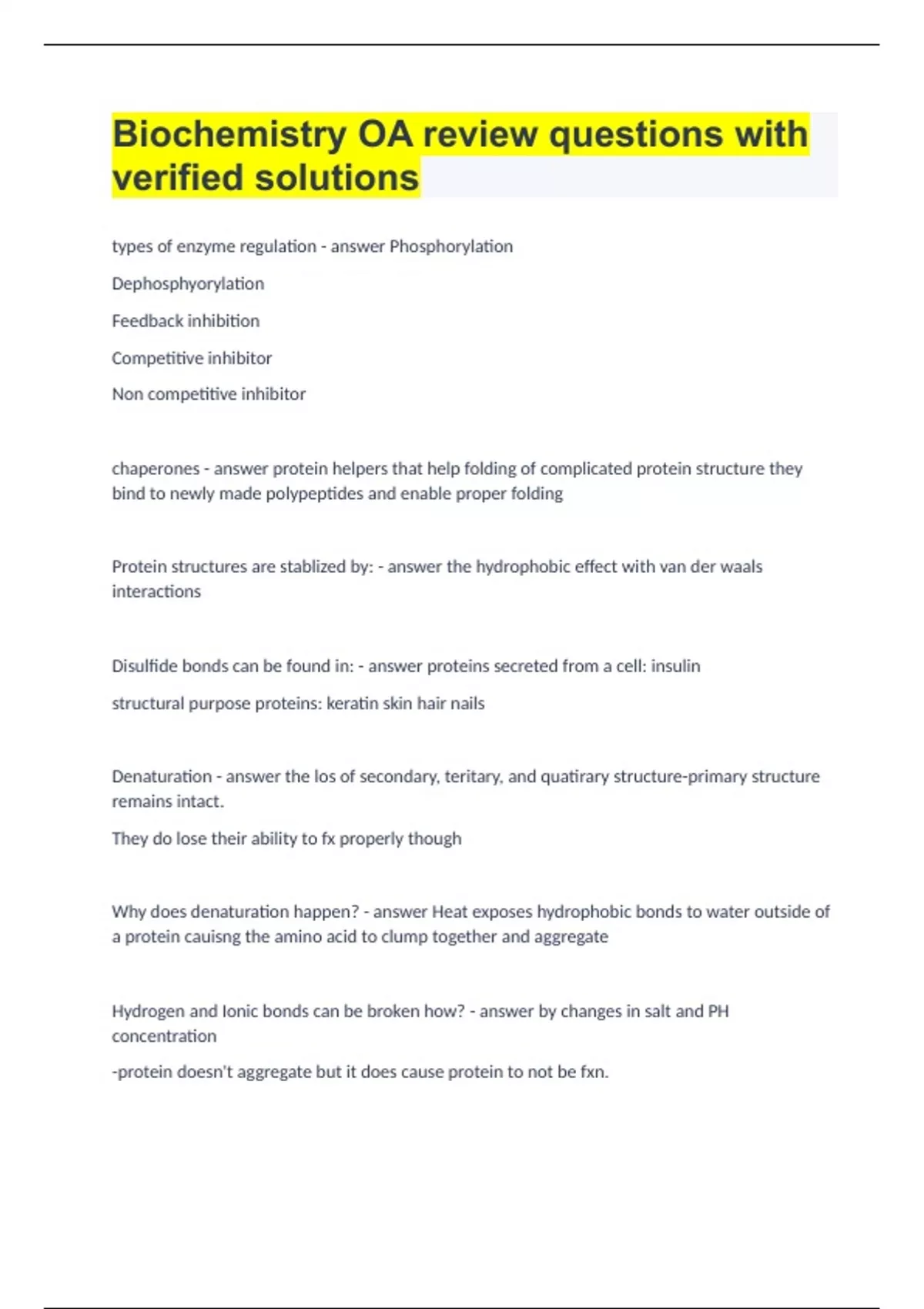 Biochemistry OA review questions with verified solutions

types of enzyme regulation - answer Phosphorylation

Dephosphyorylation

Feedback inhibition

Competitive inhibitor

Non competitive inhibitor

chaperones - answer protein helpers that help folding of complicated protein structure they bind to newly made polypeptides and enable proper folding

Protein structures are stablized by: - answer the hydrophobic effect with van der waals interactions

Disulfide bonds can be found in: - answer proteins secreted from a cell: insulin

structural purpose proteins: keratin skin hair nails

Denaturation - answer the los of secondary, teritary, and quatirary structure-primary structure remains intact.

They do lose their ability to fx properly though

Why does denaturation happen? - answer Heat exposes hydrophobic bonds to water outside of a protein cauisng the amino acid to clump together and aggregate

Hydrogen and Ionic bonds can be broken how? - answer by changes in salt and PH concentration

-protein doesn't aggregate but it does cause protein to not be fxn.